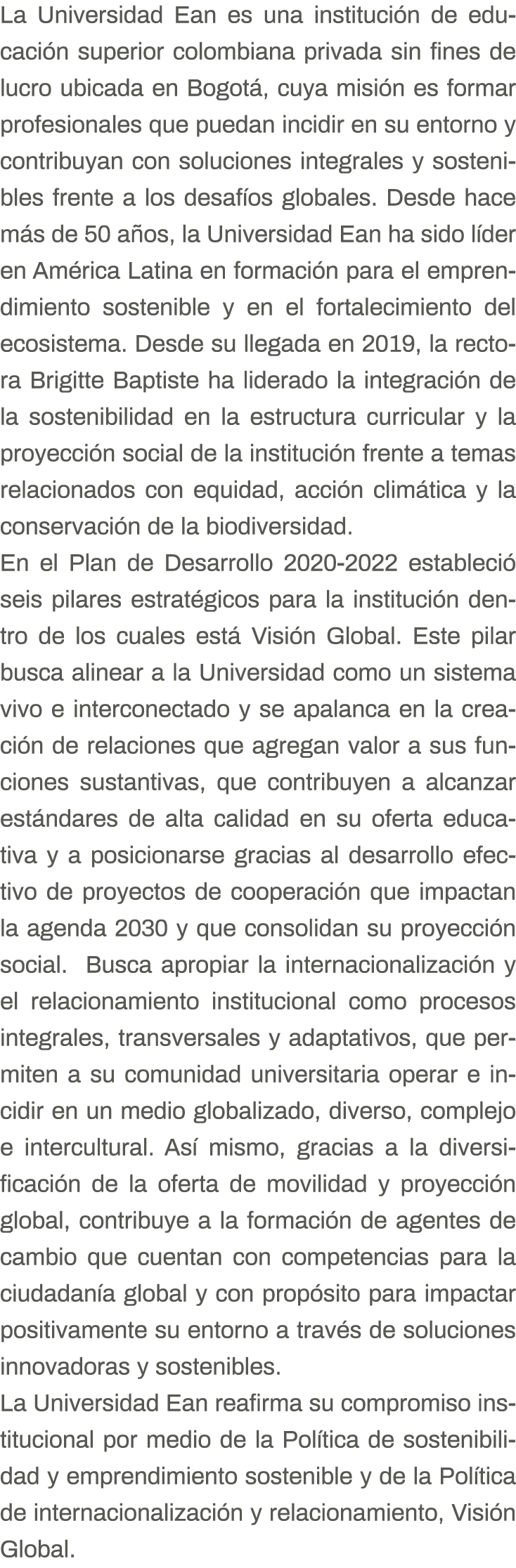 La Universidad Ean es una institución de educación superior colombiana privada sin fines de lucro ubicada en Bogotá, cuya misión es formar profesionales que puedan incidir en su entorno y contribuyan con soluciones integrales y sostenibles frente a los desafíos globales. Desde hace más de 50 años, la Universidad Ean ha sido líder en América Latina en formación para el emprendimiento sostenible y en el fortalecimiento del ecosistema. Desde su llegada en 2019, la rectora Brigitte Baptiste ha liderado la integración de la sostenibilidad en la estructura curricular y la proyección social de la institución frente a temas relacionados con equidad, acción climática y la conservación de la biodiversidad.
En el Plan de Desarrollo 2020-2022 estableció seis pilares estratégicos para la institución dentro de los cuales está Visión Global. Este pilar busca alinear a la Universidad como un sistema vivo e interconectado y se apalanca en la creación de relaciones que agregan valor a sus funciones sustantivas, que contribuyen a alcanzar estándares de alta calidad en su oferta educativa y a posicionarse gracias al desarrollo efectivo de proyectos de cooperación que impactan la agenda 2030 y que consolidan su proyección social.  Busca apropiar la internacionalización y el relacionamiento institucional como procesos integrales, transversales y adaptativos, que permiten a su comunidad universitaria operar e incidir en un medio globalizado, diverso, complejo e intercultural. Así mismo, gracias a la diversificación de la oferta de movilidad y proyección global, contribuye a la formación de agentes de cambio que cuentan con competencias para la ciudadanía global y con propósito para impactar positivamente su entorno a través de soluciones innovadoras y sostenibles.
La Universidad Ean reafirma su compromiso institucional por medio de la Política de sostenibilidad y emprendimiento sostenible y de la Política de internacionalización y relacionamiento, Visión Global.